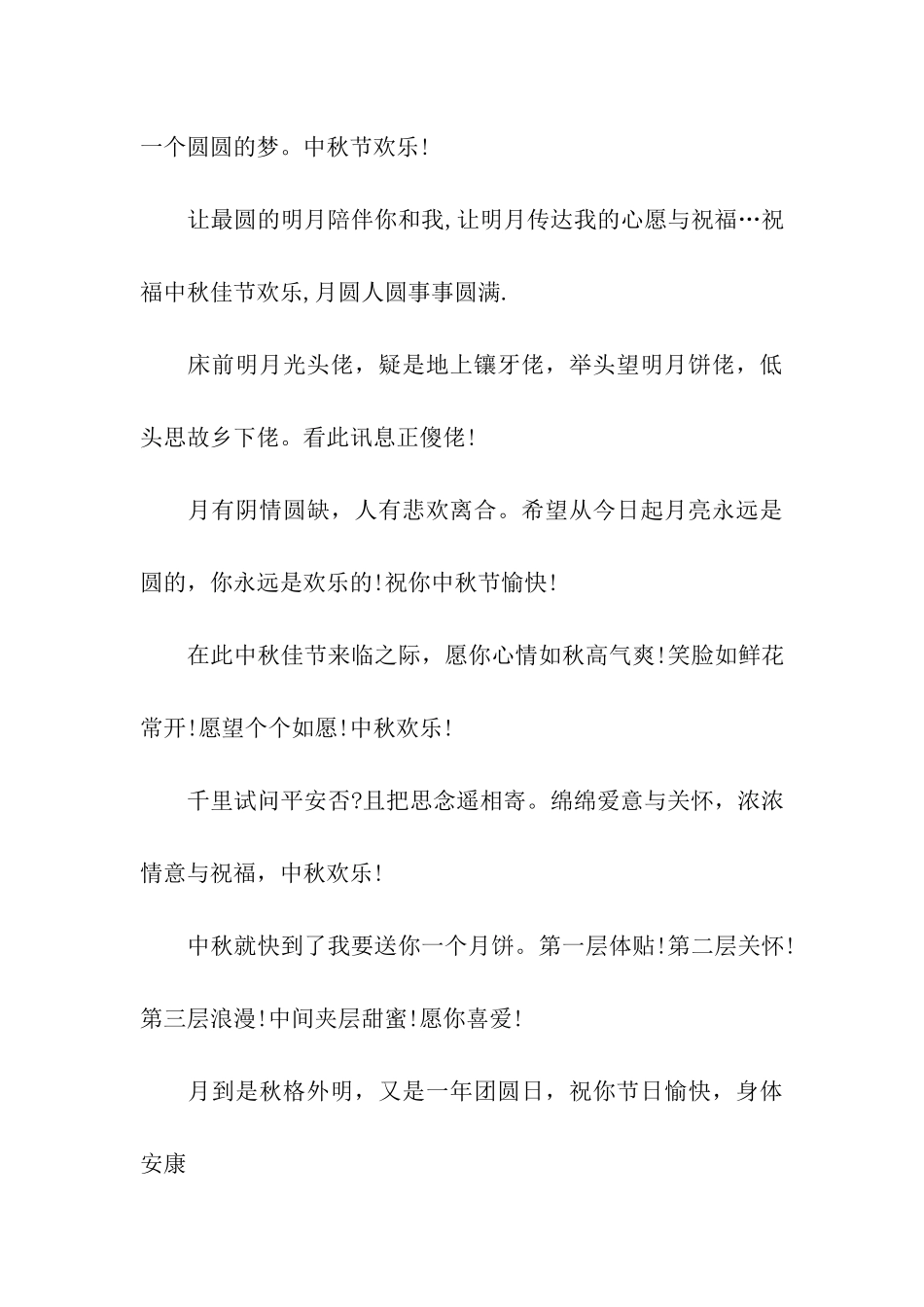 一个圆圆的梦。中秋节欢乐!

让最圆的明月陪伴你和我,让明月传达我的心愿与祝福…祝福中秋佳节欢乐,月圆人圆事事圆满.

床前明月光头佬，疑是地上镶牙佬，举头望明月饼佬，低头思故乡下佬。看此讯息正傻佬!

月有阴情圆缺，人有悲欢离合。希望从今日起月亮永远是圆的，你永远是欢乐的!祝你中秋节愉快!

在此中秋佳节来临之际，愿你心情如秋高气爽!笑脸如鲜花常开!愿望个个如愿!中秋欢乐!

千里试问平安否?且把思念遥相寄。绵绵爱意与关怀，浓浓情意与祝福，中秋欢乐!

中秋就快到了我要送你一个月饼。第一层体贴!第二层关怀!第三层浪漫!中间夹层甜蜜!愿你喜爱!

月到是秋格外明，又是一年团圆日，祝你节日愉快，身体安康